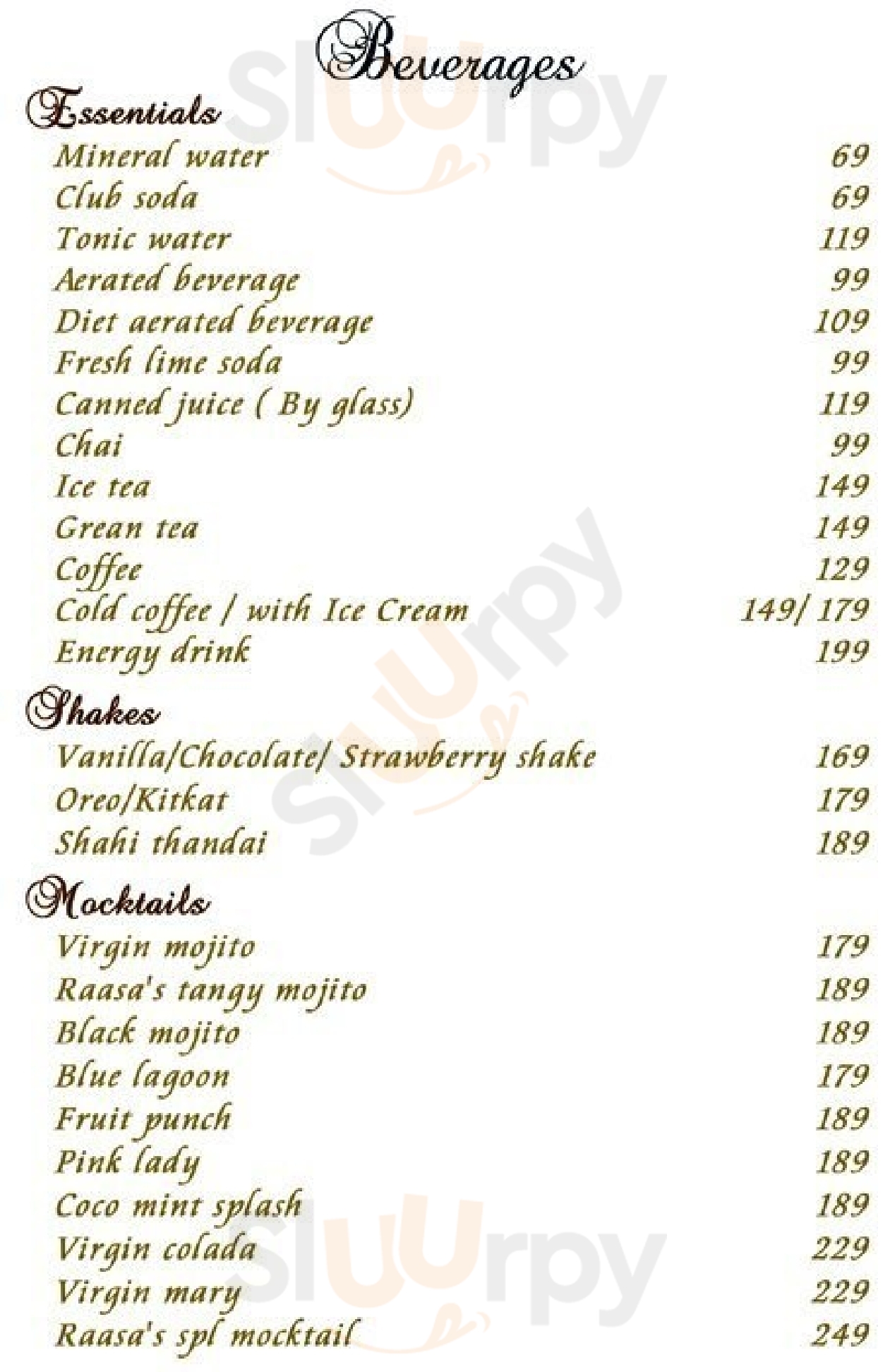 Beverages

Essentials

Mineral water 69

Club soda 69

Tonic water 119

Aerated beverage 99

Diet aerated beverage 109

Fresh lime soda 99

Canned juice ( By glass) 119

Chai 99

Ice tea 149

Grean tea 149

Coffee 129

Cold coffee / with Ice Cream 149/ 179

Energy drink 199

Shakes

Vanilla/Chocolate/ Strawberry shake 169

Oreo/Kitkat 179

Shahi thandai 189

Mocktails

Virgin mojito 179

Raasa's tangy mojito 189

Black mojito 189

Blue lagoon 179

Fruit punch 189

Pink lady 189

Coco mint splash 189

Virgin colada 229

Virgin mary 229

Raasa's spl mocktail 249

Sluurpy